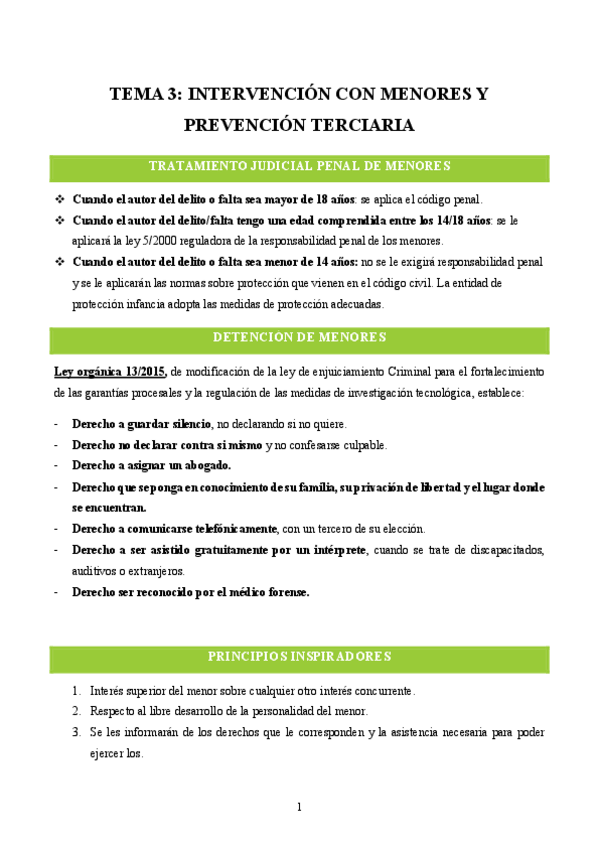 TEMA 3: INTERVENCIÓN CON MENORES Y PREVENCIÓN TERCIARIA

TRATAMIENTO JUDICIAL PENAL DE MENORES

❖ Cuando el autor del delito o falta sea mayor de 18 años: se aplica el código penal.
❖ Cuando el autor del delito/falta tengo una edad comprendida entre los 14/18 años: se le aplicará la ley 5/2000 reguladora de la responsabilidad penal de los menores.
❖ Cuando el autor del delito o falta sea menor de 14 años: no se le exigirá responsabilidad penal y se le aplicarán las normas sobre protección que vienen en el código civil. La entidad de protección infancia adopta las medidas de protección adecuadas.

DETENCION DE MENORES

Ley orgánica 13/2015, de modificación de la ley de enjuiciamiento Criminal para el fortalecimiento de las garantías procesales y la regulación de las medidas de investigación tecnológica, establece:

- Derecho a guardar silencio, no declarando si no quiere.
- Derecho no declarar contra si mismo y no confesarse culpable.
- Derecho a asignar un abogado.
- Derecho que se ponga en conocimiento de su familia, su privación de libertad y el lugar donde se encuentran.
- Derecho a comunicarse telefónicamente, con un tercero de su elección.
- Derecho a ser asistido gratuitamente por un intérprete, cuando se trate de discapacitados, auditivos o extranjeros.
- Derecho ser reconocido por el médico forense.

PRINCIPIOS INSPIRADORES

1. Interés superior del menor sobre cualquier otro interés concurrente.
2. Respecto al libre desarrollo de la personalidad del menor.
3. Se les informarán de los derechos que le corresponden y la asistencia necesaria para poder ejercer los.

1